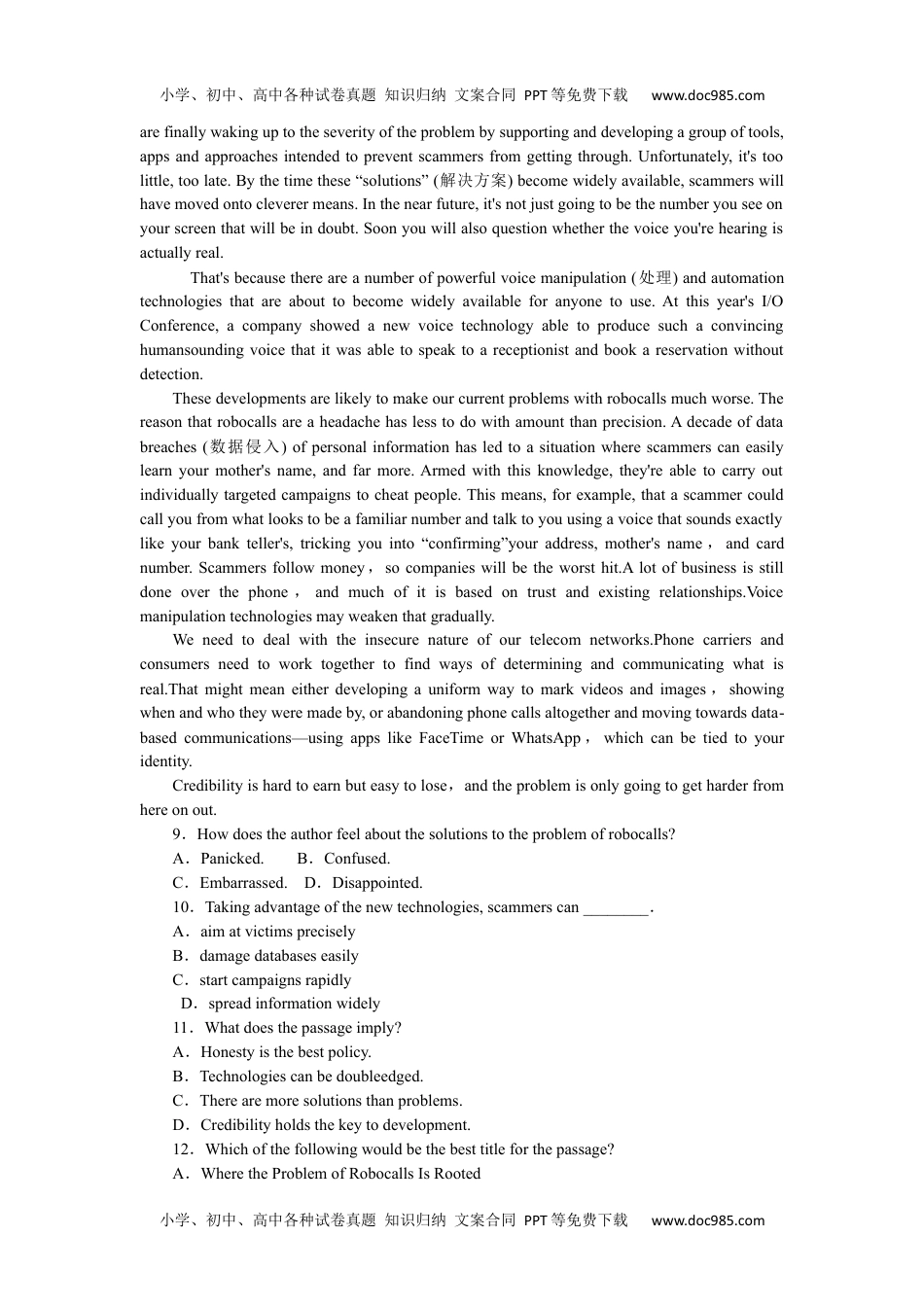 小学、初中、高中各种试卷真题 知识归纳 文案合同 PPT等免费下载 www.doc985.com

are finally waking up to the severity of the problem by supporting and developing a group of tools, apps and approaches intended to prevent scammers from getting through. Unfortunately, it's too little, too late. By the time these “solutions” (解决方案) become widely available, scammers will have moved onto cleverer means. In the near future, it's not just going to be the number you see on your screen that will be in doubt. Soon you will also question whether the voice you're hearing is actually real.

That's because there are a number of powerful voice manipulation (处理) and automation technologies that are about to become widely available for anyone to use. At this year's I/O Conference, a company showed a new voice technology able to produce such a convincing humansounding voice that it was able to speak to a receptionist and book a reservation without detection.

These developments are likely to make our current problems with robocalls much worse. The reason that robocalls are a headache has less to do with amount than precision. A decade of data breaches (数据侵入) of personal information has led to a situation where scammers can easily learn your mother's name, and far more. Armed with this knowledge, they're able to carry out individually targeted campaigns to cheat people. This means, for example, that a scammer could call you from what looks to be a familiar number and talk to you using a voice that sounds exactly like your bank teller's, tricking you into “confirming”your address, mother's name， and card number. Scammers follow money， so companies will be the worst hit.A lot of business is still done over the phone， and much of it is based on trust and existing relationships.Voice manipulation technologies may weaken that gradually.

We need to deal with the insecure nature of our telecom networks.Phone carriers and consumers need to work together to find ways of determining and communicating what is real.That might mean either developing a uniform way to mark videos and images， showing when and who they were made by, or abandoning phone calls altogether and moving towards data-based communications—using apps like FaceTime or WhatsApp， which can be tied to your identity.

Credibility is hard to earn but easy to lose，and the problem is only going to get harder from here on out.

9．How does the author feel about the solutions to the problem of robocalls?
A．Panicked. B．Confused.
C．Embarrassed. D．Disappointed.
10．Taking advantage of the new technologies, scammers can ________.
A．aim at victims precisely
B．damage databases easily
C．start campaigns rapidly
D．spread information widely
11．What does the passage imply?
A．Honesty is the best policy.
B．Technologies can be doubleedged.
C．There are more solutions than problems.
D．Credibility holds the key to development.
12．Which of the following would be the best title for the passage?
A．Where the Problem of Robocalls Is Rooted

小学、初中、高中各种试卷真题 知识归纳 文案合同 PPT等免费下载 www.doc985.com